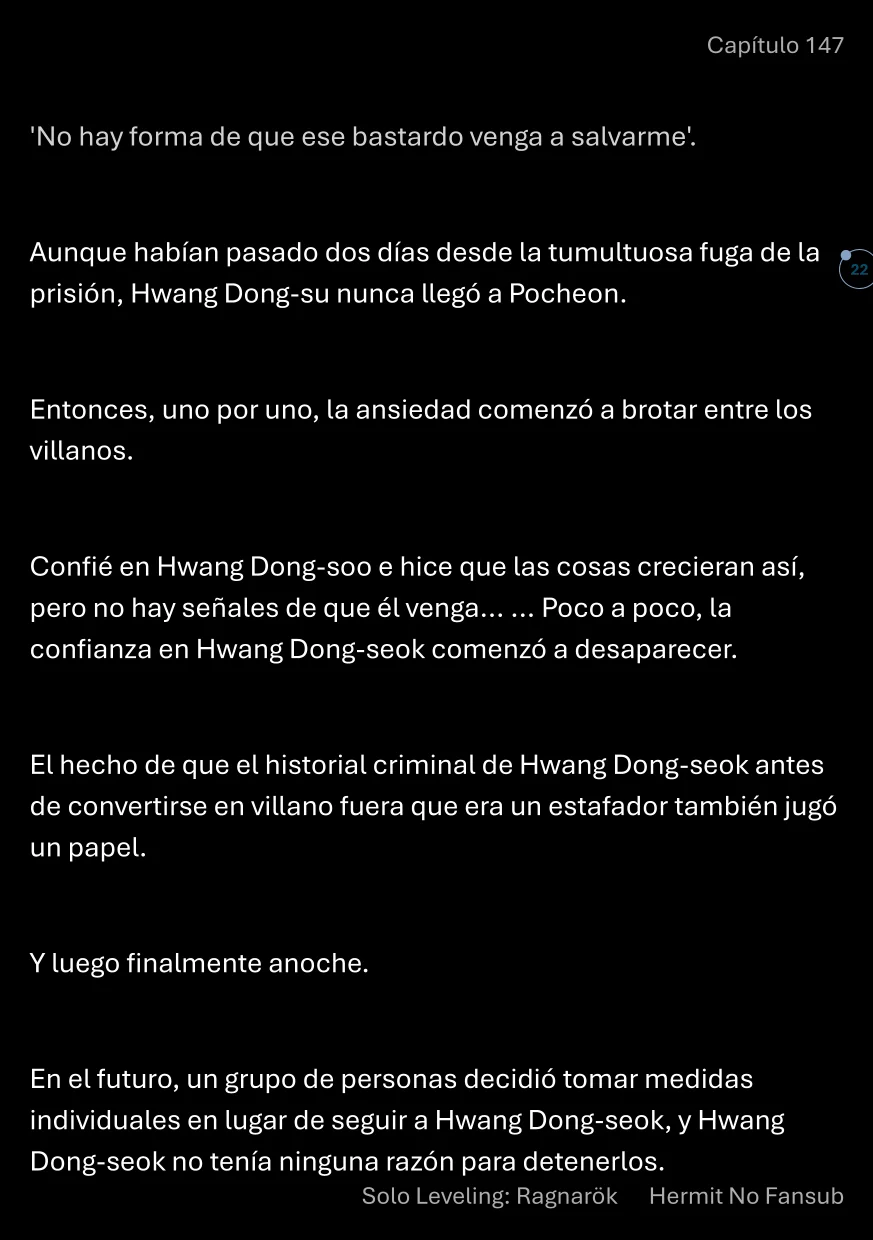 Capítulo 147

'No hay forma de que ese bastardo venga a salvarme'.

Aunque habían pasado dos días desde la tumultuosa fuga de la prisión, Hwang Dong-su nunca llegó a Pocheon.

22

Entonces, uno por uno, la ansiedad comenzó a brotar entre los villanos.

Confié en Hwang Dong-soo e hice que las cosas crecieran así, pero no hay señales de que él venga... ... Poco a poco, la confianza en Hwang Dong-seok comenzó a desaparecer.

El hecho de que el historial criminal de Hwang Dong-seok antes de convertirse en villano fuera que era un estafador también jugó un papel.

Y luego finalmente anoche.

En el futuro, un grupo de personas decidió tomar medidas individuales en lugar de seguir a Hwang Dong-seok, y Hwang Dong-seok no tenía ninguna razón para detenerlos.

Solo Leveling: Ragnarök Hermit No Fansub